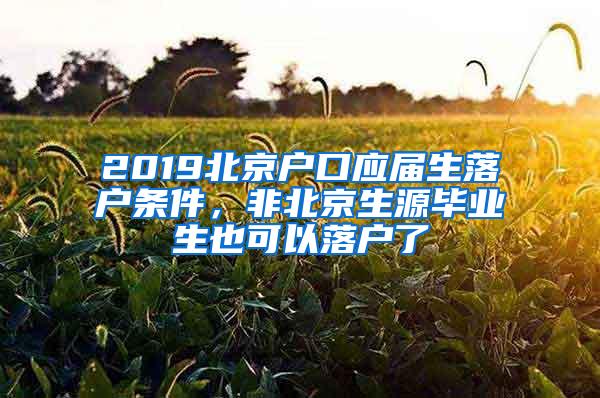 2019北京户口应届生落户条件，非北京生源毕业生也可以落户了